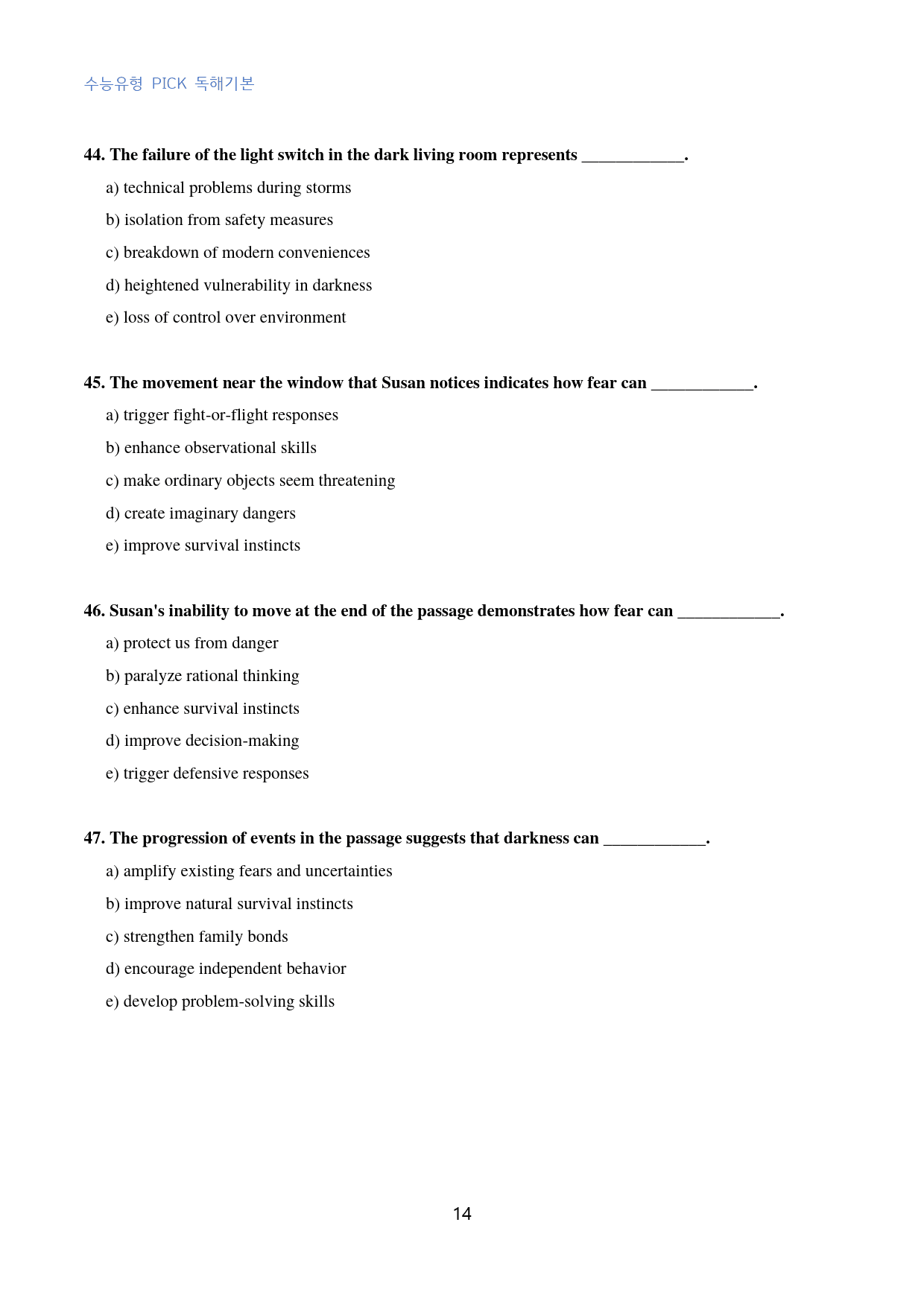 수능유형 PICK 독해기본

44. The failure of the light switch in the dark living room represents ____.

a) technical problems during storms

b) isolation from safety measures

c) breakdown of modern conveniences

d) heightened vulnerability in darkness

e) loss of control over environment

45. The movement near the window that Susan notices indicates how fear can ____.

a) trigger fight-or-flight responses

b) enhance observational skills

c) make ordinary objects seem threatening

d) create imaginary dangers

e) improve survival instincts

46. Susan's inability to move at the end of the passage demonstrates how fear can ____.

a) protect us from danger

b) paralyze rational thinking

c) enhance survival instincts

d) improve decision-making

e) trigger defensive responses

47. The progression of events in the passage suggests that darkness can ____.

a) amplify existing fears and uncertainties

b) improve natural survival instincts

c) strengthen family bonds

d) encourage independent behavior

e) develop problem-solving skills

14